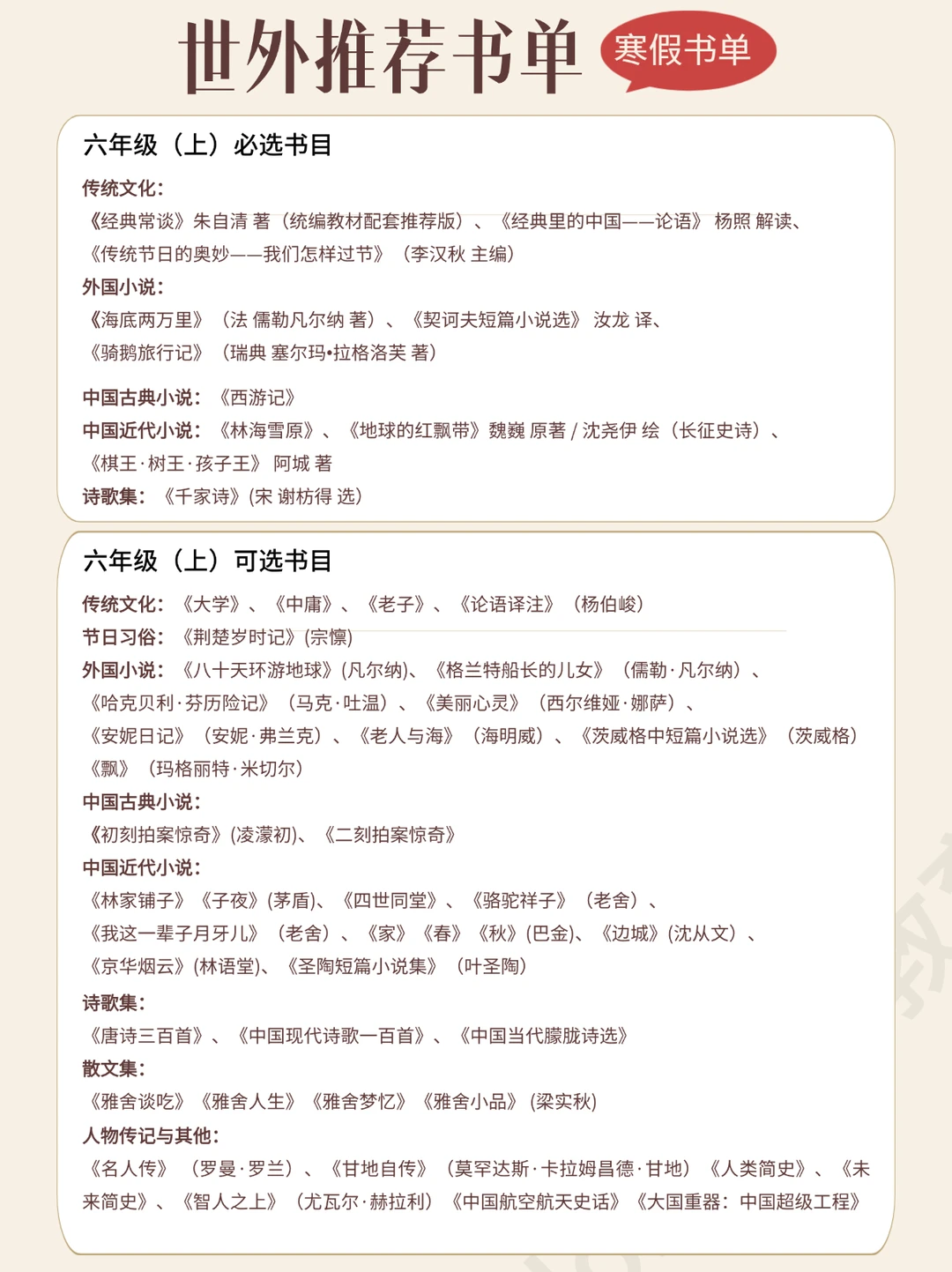 世外推荐书单 寒假书单

六年级（上）必选书目

传统文化：
《经典常谈》朱自清 著（统编教材配套推荐版）、《经典里的中国——论语》杨照 解读、《传统节日的奥妙——我们怎样过节》（李汉秋 主编）

外国小说：
《海底两万里》（法 儒勒凡尔纳 著）、《契诃夫短篇小说选》汝龙 译、《骑鹅旅行记》（瑞典 塞尔玛•拉格洛芙 著）

中国古典小说：《西游记》
中国近代小说：《林海雪原》、《地球的红飘带》魏巍 原著 / 沈尧伊 绘（长征史诗）、《棋王·树王·孩子王》阿城 著
诗歌集：《千家诗》(宋 谢枋得 选)

六年级（上）可选书目

传统文化：《大学》、《中庸》、《老子》、《论语译注》（杨伯峻）
节日习俗：《荆楚岁时记》(宗懔)
外国小说：《八十天环游地球》(凡尔纳)、《格兰特船长的儿女》（儒勒·凡尔纳）、《哈克贝利·芬历险记》（马克·吐温）、《美丽心灵》（西尔维娅·娜萨）、《安妮日记》（安妮·弗兰克）、《老人与海》（海明威）、《茨威格中短篇小说选》（茨威格）《飘》（玛格丽特·米切尔）
中国古典小说：
《初刻拍案惊奇》(凌濛初)、《二刻拍案惊奇》
中国近代小说：
《林家铺子》《子夜》(茅盾)、《四世同堂》、《骆驼祥子》（老舍）、《我这一辈子月牙儿》（老舍）、《家》《春》《秋》(巴金)、《边城》(沈从文)、《京华烟云》(林语堂)、《圣陶短篇小说集》（叶圣陶）
诗歌集：
《唐诗三百首》、《中国现代诗歌一百首》、《中国当代朦胧诗选》
散文集：
《雅舍谈吃》《雅舍人生》《雅舍梦忆》《雅舍小品》(梁实秋)
人物传记与其他：
《名人传》（罗曼·罗兰）、《甘地自传》（莫罕达斯·卡拉姆昌德·甘地）《人类简史》、《未来简史》、《智人之上》（尤瓦尔·赫拉利）《中国航空航天史话》《大国重器：中国超级工程》